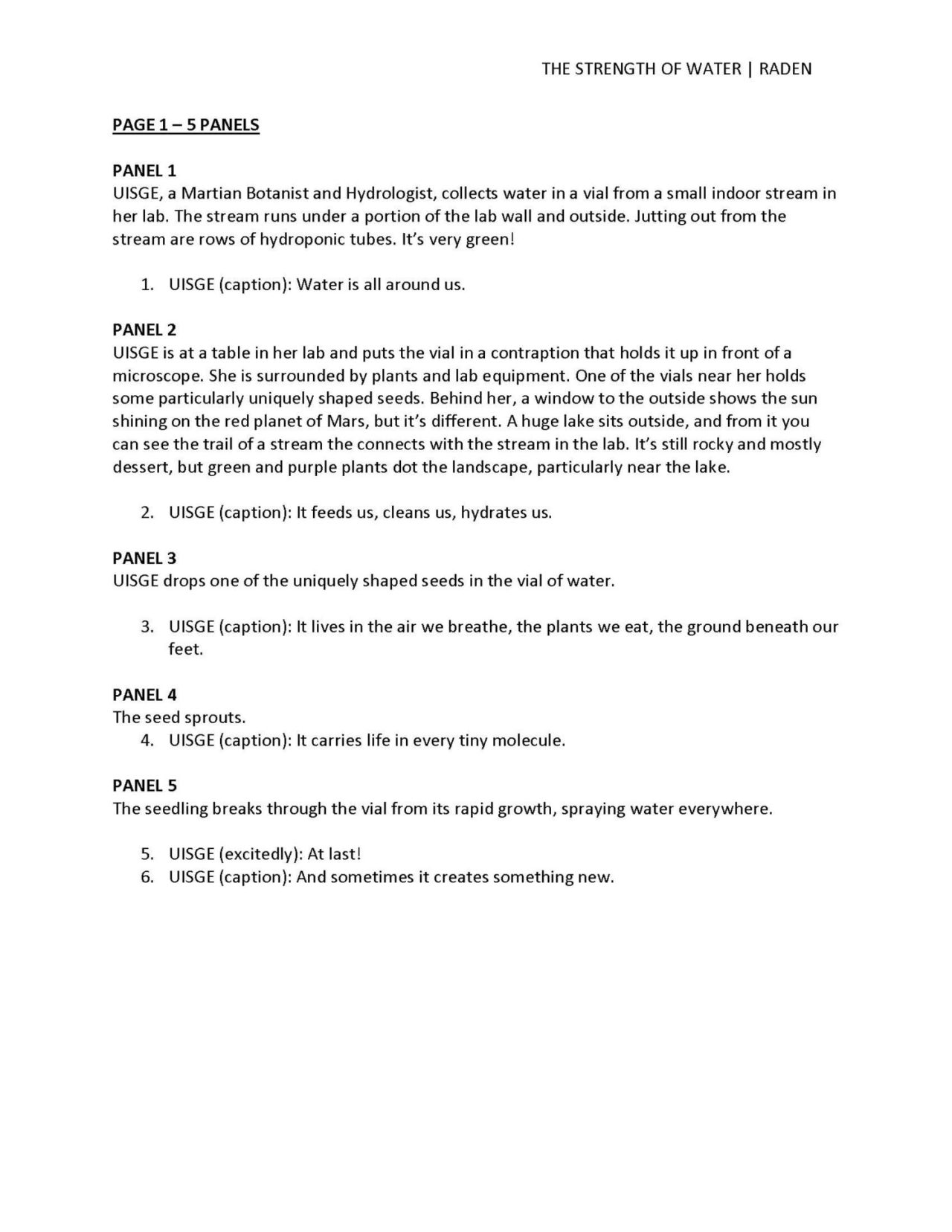 THE STRENGTH OF WATER | RADEN

PAGE 1 – 5 PANELS

PANEL 1
UISGE, a Martian Botanist and Hydrologist, collects water in a vial from a small indoor stream in her lab. The stream runs under a portion of the lab wall and outside. Jutting out from the stream are rows of hydroponic tubes. It's very green!

1. UISGE (caption): Water is all around us.

PANEL 2
UISGE is at a table in her lab and puts the vial in a contraption that holds it up in front of a microscope. She is surrounded by plants and lab equipment. One of the vials near her holds some particularly uniquely shaped seeds. Behind her, a window to the outside shows the sun shining on the red planet of Mars, but it's different. A huge lake sits outside, and from it you can see the trail of a stream the connects with the stream in the lab. It's still rocky and mostly dessert, but green and purple plants dot the landscape, particularly near the lake.

2. UISGE (caption): It feeds us, cleans us, hydrates us.

PANEL 3
UISGE drops one of the uniquely shaped seeds in the vial of water.

3. UISGE (caption): It lives in the air we breathe, the plants we eat, the ground beneath our feet.

PANEL 4
The seed sprouts.
4. UISGE (caption): It carries life in every tiny molecule.

PANEL 5
The seedling breaks through the vial from its rapid growth, spraying water everywhere.

5. UISGE (excitedly): At last!
6. UISGE (caption): And sometimes it creates something new.